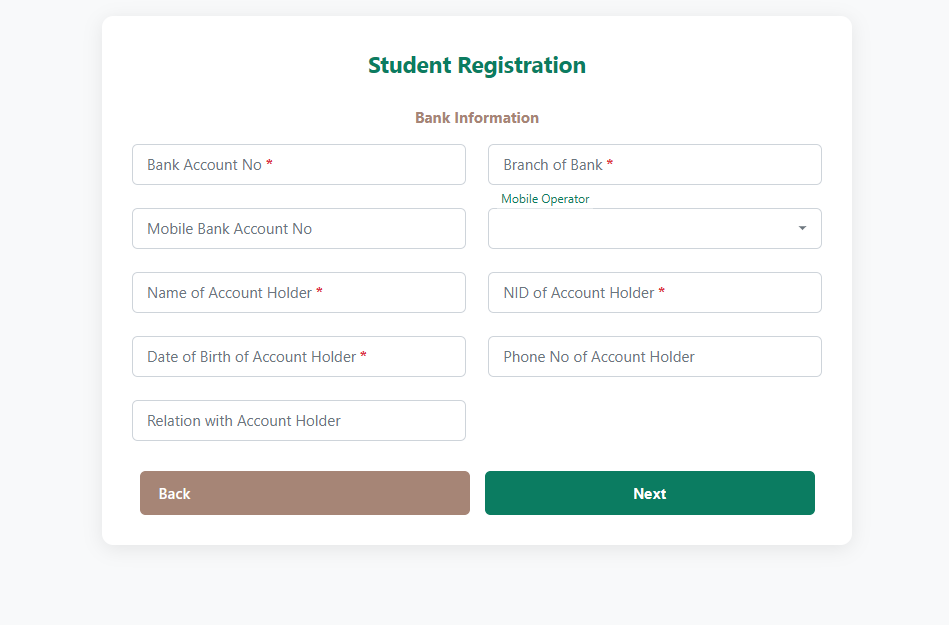 Student Registration

Bank Information

Bank Account No *

Branch of Bank *

Mobile Bank Account No

Mobile Operator

Name of Account Holder *

NID of Account Holder *

Date of Birth of Account Holder *

Phone No of Account Holder

Relation with Account Holder

Back

Next